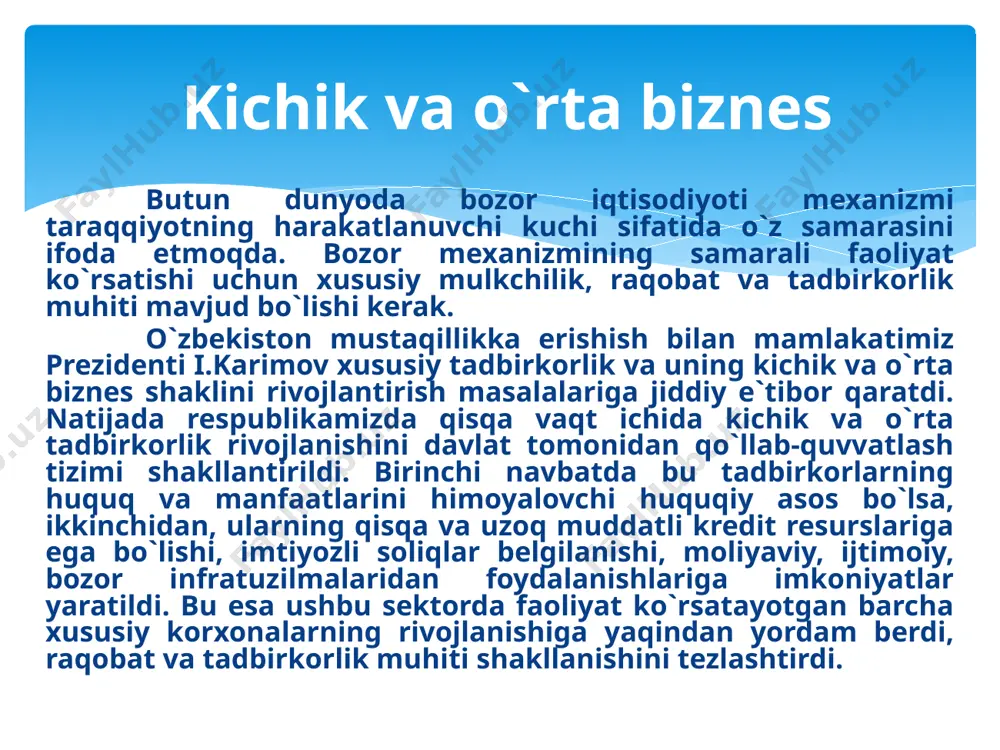 Kichik va o`rta biznes

Butun dunyoda bozor iqtisodiyoti mexanizmi taraqqiyotning harakatlanuvchi kuchi sifatida o`z samarasini ifoda etmoqda. Bozor mexanizmining samarali faoliyat ko`rsatishi uchun xususiy mulkchilik, raqobat va tadbirkorlik muhiti mavjud bo`lishi kerak.

O`zbekiston mustaqillikka erishish bilan mamlakatimiz Prezidenti I.Karimov xususiy tadbirkorlik va uning kichik va o`rta biznes shaklini rivojlantirish masalalariga jiddiy e`tibor qaratdi. Natijada respublikamizda qisqa vaqt ichida kichik va o`rta tadbirkorlik rivojlanishini davlat tomonidan qo`llab-quvvatlash tizimi shakllantirildi. Birinchi navbatda bu tadbirkorlarning huquq va manfaatlarini himoyalovchi huquqiy asos bo`lsa, ikkinchidan, ularning qisqa va uzoq muddatli kredit resurslariga ega bo`lishi, imtiyozli soliqlar belgilanishi, moliyaviy, ijtimoiy, bozor infratuzilmalaridan foydalanishlariga imkoniyatlar yaratildi. Bu esa ushbu sektorda faoliyat ko`rsatayotgan barcha xususiy korxonalarning rivojlanishiga yaqindan yordam berdi, raqobat va tadbirkorlik muhiti shakllanishini tezlashtirdi.

FaylHub.uz